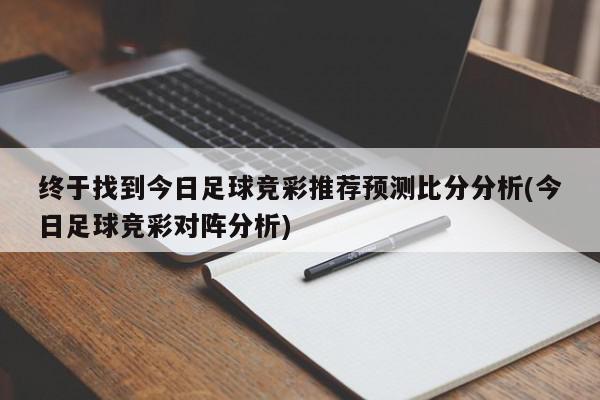 终于找到今日足球竞彩推荐预测比分分析(今日足球竞彩对阵分析)